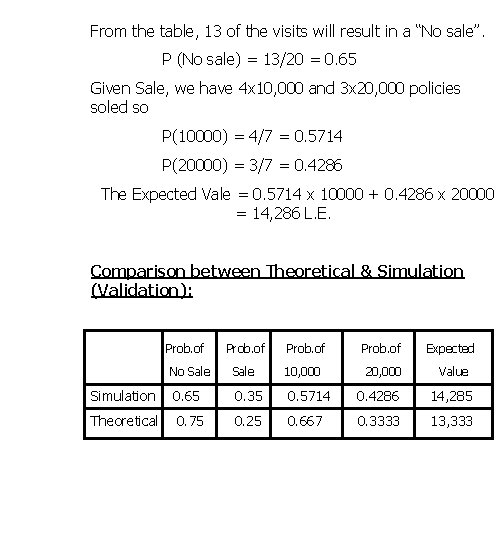 From the table, 13 of the visits will result in a "No sale".

P (No sale) = 13/20 = 0.65

Given Sale, we have 4x10,000 and 3x20,000 policies soled so

P(10000) = 4/7 = 0.5714

P(20000) = 3/7 = 0.4286

The Expected Vale = 0.5714 x 10000 + 0.4286 x 20000
= 14,286 L.E.

Comparison between Theoretical & Simulation (Validation):

| | Prob.of No Sale | Prob.of Sale | Prob.of 10,000 | Prob.of 20,000 | Expected Value |
|---|---|---|---|---|---|
| Simulation | 0.65 | 0.35 | 0.5714 | 0.4286 | 14,285 |
| Theoretical | 0.75 | 0.25 | 0.667 | 0.3333 | 13,333 |